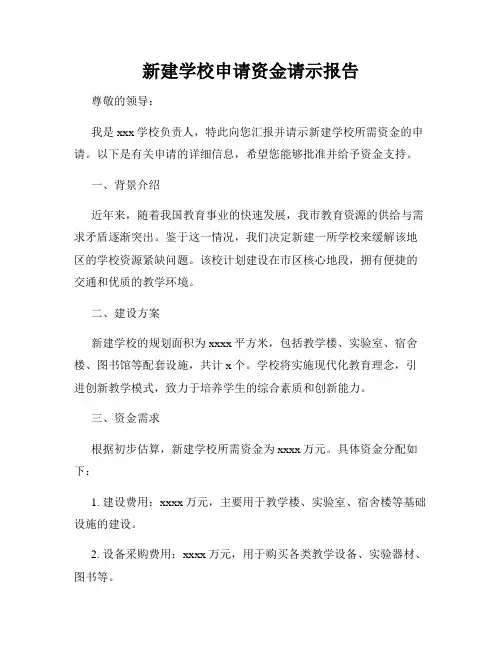 新建学校申请资金请示报告

尊敬的领导：

我是 xxx 学校负责人，特此向您汇报并请示新建学校所需资金的申请。以下是有关申请的详细信息，希望您能够批准并给予资金支持。

一、背景介绍

近年来，随着我国教育事业的快速发展，我市教育资源的供给与需求矛盾逐渐突出。鉴于这一情况，我们决定新建一所学校来缓解该地区的学校资源紧缺问题。该校计划建设在市区核心地段，拥有便捷的交通和优质的教学环境。

二、建设方案

新建学校的规划面积为 xxxx 平方米，包括教学楼、实验室、宿舍楼、图书馆等配套设施，共计 x 个。学校将实施现代化教育理念，引进创新教学模式，致力于培养学生的综合素质和创新能力。

三、资金需求

根据初步估算，新建学校所需资金为 xxxx 万元。具体资金分配如下：

1. 建设费用：xxxx 万元，主要用于教学楼、实验室、宿舍楼等基础设施的建设。

2. 设备采购费用：xxxx 万元，用于购买各类教学设备、实验器材、图书等。